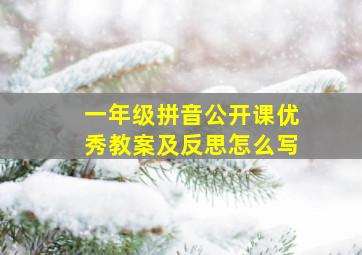 一年级拼音公开课优秀教案及反思怎么写